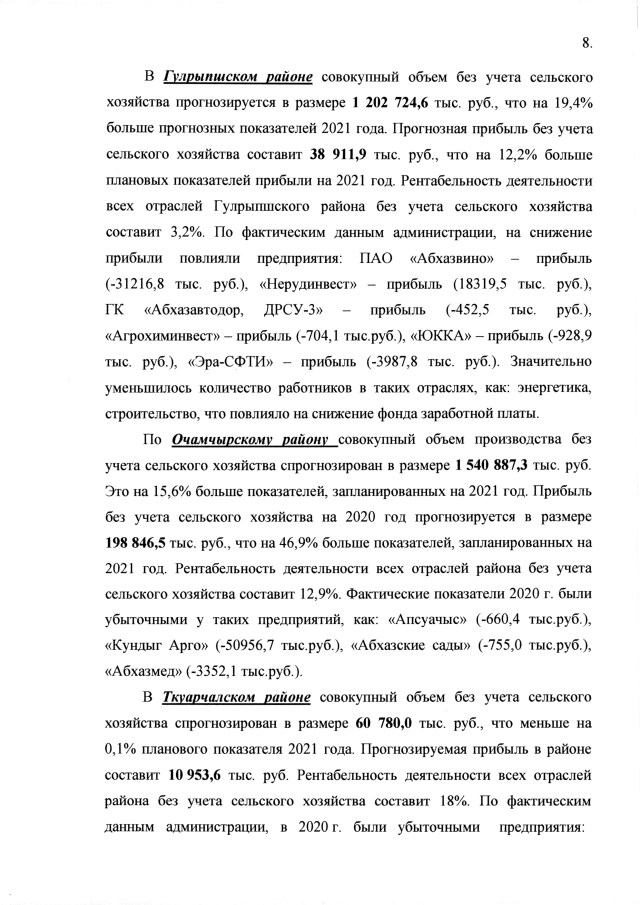 8.

В Гулрыпшском районе совокупный объем без учета сельского хозяйства прогнозируется в размере 1 202 724,6 тыс. руб., что на 19,4% больше прогнозных показателей 2021 года. Прогнозная прибыль без учета сельского хозяйства составит 38 911,9 тыс. руб., что на 12,2% больше плановых показателей прибыли на 2021 год. Рентабельность деятельности всех отраслей Гулрыпшского района без учета сельского хозяйства составит 3,2%. По фактическим данным администрации, на снижение прибыли повлияли предприятия: ПАО «Абхазвино» – прибыль (-31216,8 тыс. руб.), «Нерудинвест» – прибыль (18319,5 тыс. руб.), ГК «Абхазавтодор, ДРСУ-3» – прибыль (-452,5 тыс. руб.), «Агрохиминвест» – прибыль (-704,1 тыс.руб.), «ЮККА» – прибыль (-928,9 тыс. руб.), «Эра-СФТИ» – прибыль (-3987,8 тыс. руб.). Значительно уменьшилось количество работников в таких отраслях, как: энергетика, строительство, что повлияло на снижение фонда заработной платы.

По Очамчырскому району совокупный объем производства без учета сельского хозяйства спрогнозирован в размере 1 540 887,3 тыс. руб. Это на 15,6% больше показателей, запланированных на 2021 год. Прибыль без учета сельского хозяйства на 2020 год прогнозируется в размере 198 846,5 тыс. руб., что на 46,9% больше показателей, запланированных на 2021 год. Рентабельность деятельности всех отраслей района без учета сельского хозяйства составит 12,9%. Фактические показатели 2020 г. были убыточными у таких предприятий, как: «Апсуачыс» (-660,4 тыс.руб.), «Кундыг Арго» (-50956,7 тыс.руб.), «Абхазские сады» (-755,0 тыс.руб.), «Абхазмед» (-3352,1 тыс.руб.).

В Ткуарчалском районе совокупный объем без учета сельского хозяйства спрогнозирован в размере 60 780,0 тыс. руб., что меньше на 0,1% планового показателя 2021 года. Прогнозируемая прибыль в районе составит 10 953,6 тыс. руб. Рентабельность деятельности всех отраслей района без учета сельского хозяйства составит 18%. По фактическим данным администрации, в 2020 г. были убыточными предприятия: